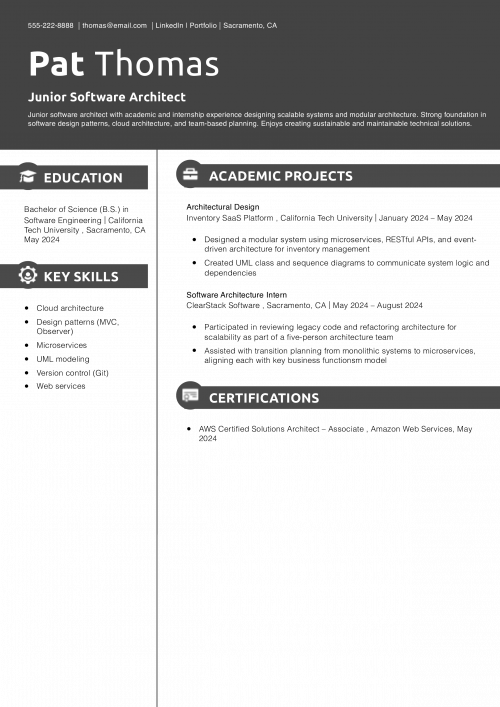 555-222-8888 | thomas@email.com | LinkedIn | Portfolio | Sacramento, CA

Pat Thomas

Junior Software Architect

Junior software architect with academic and internship experience designing scalable systems and modular architecture. Strong foundation in software design patterns, cloud architecture, and team-based planning. Enjoys creating sustainable and maintainable technical solutions.

EDUCATION

Bachelor of Science (B.S.) in Software Engineering | California Tech University , Sacramento, CA
May 2024

KEY SKILLS

- Cloud architecture
- Design patterns (MVC, Observer)
- Microservices
- UML modeling
- Version control (Git)
- Web services

ACADEMIC PROJECTS

Architectural Design
Inventory SaaS Platform , California Tech University | January 2024 – May 2024

- Designed a modular system using microservices, RESTful APIs, and event-driven architecture for inventory management
- Created UML class and sequence diagrams to communicate system logic and dependencies

Software Architecture Intern
ClearStack Software , Sacramento, CA | May 2024 – August 2024

- Participated in reviewing legacy code and refactoring architecture for scalability as part of a five-person architecture team
- Assisted with transition planning from monolithic systems to microservices, aligning each with key business functionsm model

CERTIFICATIONS

- AWS Certified Solutions Architect – Associate , Amazon Web Services, May 2024